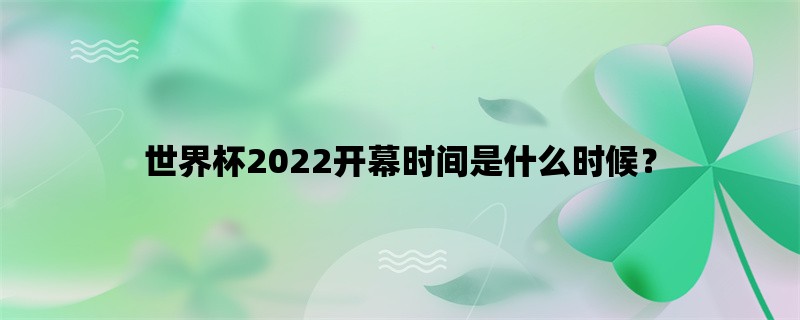 世界杯2022开幕时间是什么时候？